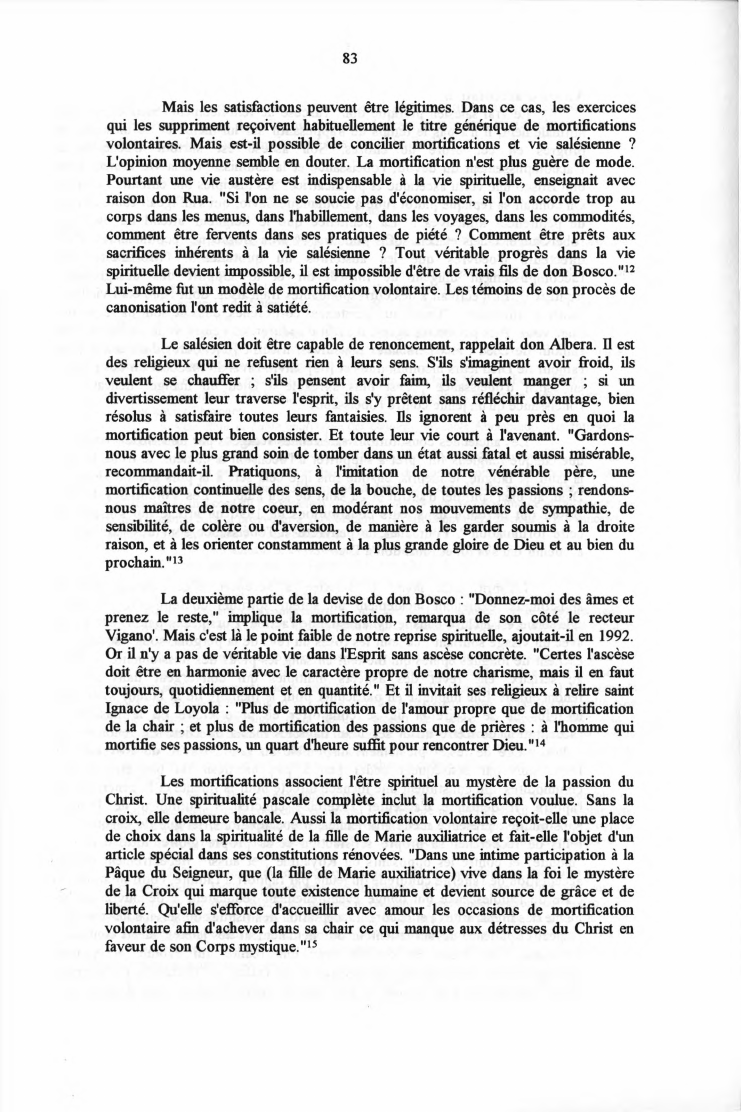 83

Mais les satisfactions peuvent être légitimes. Dans ce cas, les exercices qui les suppriment reçoivent habituellement le titre générique de mortifications volontaires. Mais est-il possible de concilier mortifications et vie salésienne ? L'opinion moyenne semble en douter. La mortification n'est plus guère de mode. Pourtant une vie austère est indispensable à la vie spirituelle, enseignait avec raison don Rua. "Si l'on ne se soucie pas d'économiser, si l'on accorde trop au corps dans les menus, dans l'habillement, dans les voyages, dans les commodités, comment être fervents dans ses pratiques de piété ? Comment être prêts aux sacrifices inhérents à la vie salésienne ? Tout véritable progrès dans la vie spirituelle devient impossible, il est impossible d'être de vrais fils de don Bosco."$^{12}$ Lui-même fut un modèle de mortification volontaire. Les témoins de son procès de canonisation l'ont redit à satiété.

Le salésien doit être capable de renoncement, rappelait don Albera. Il est des religieux qui ne refusent rien à leurs sens. S'ils s'imaginent avoir froid, ils veulent se chauffer ; s'ils pensent avoir faim, ils veulent manger ; si un divertissement leur traverse l'esprit, ils s'y prêtent sans réfléchir davantage, bien résolus à satisfaire toutes leurs fantaisies. Ils ignorent à peu près en quoi la mortification peut bien consister. Et toute leur vie court à l'avenant. "Gardons-nous avec le plus grand soin de tomber dans un état aussi fatal et aussi misérable, recommandait-il. Pratiquons, à l'imitation de notre vénérable père, une mortification continuelle des sens, de la bouche, de toutes les passions ; rendons-nous maîtres de notre coeur, en modérant nos mouvements de sympathie, de sensibilité, de colère ou d'aversion, de manière à les garder soumis à la droite raison, et à les orienter constamment à la plus grande gloire de Dieu et au bien du prochain."$^{13}$

La deuxième partie de la devise de don Bosco : "Donnez-moi des âmes et prenez le reste," implique la mortification, remarqua de son côté le recteur Vigano'. Mais c'est là le point faible de notre reprise spirituelle, ajoutait-il en 1992. Or il n'y a pas de véritable vie dans l'Esprit sans ascèse concrète. "Certes l'ascèse doit être en harmonie avec le caractère propre de notre charisme, mais il en faut toujours, quotidiennement et en quantité." Et il invitait ses religieux à relire saint Ignace de Loyola : "Plus de mortification de l'amour propre que de mortification de la chair ; et plus de mortification des passions que de prières : à l'homme qui mortifie ses passions, un quart d'heure suffit pour rencontrer Dieu."$^{14}$

Les mortifications associent l'être spirituel au mystère de la passion du Christ. Une spiritualité pascale complète inclut la mortification voulue. Sans la croix, elle demeure bancale. Aussi la mortification volontaire reçoit-elle une place de choix dans la spiritualité de la fille de Marie auxiliatrice et fait-elle l'objet d'un article spécial dans ses constitutions rénovées. "Dans une intime participation à la Pâque du Seigneur, que (la fille de Marie auxiliatrice) vive dans la foi le mystère de la Croix qui marque toute existence humaine et devient source de grâce et de liberté. Qu'elle s'efforce d'accueillir avec amour les occasions de mortification volontaire afin d'achever dans sa chair ce qui manque aux détresses du Christ en faveur de son Corps mystique."$^{15}$